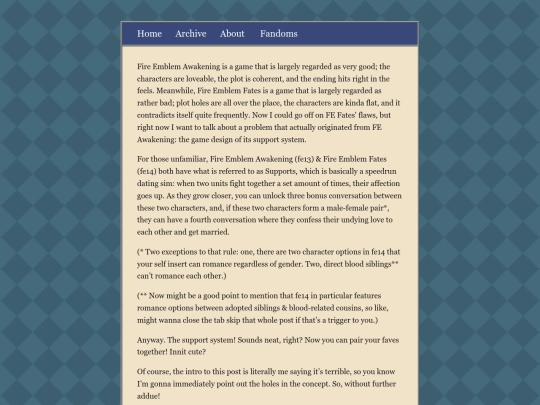 Home Archive About Fandoms

Fire Emblem Awakening is a game that is largely regarded as very good; the characters are loveable, the plot is coherent, and the ending hits right in the feels. Meanwhile, Fire Emblem Fates is a game that is largely regarded as rather bad; plot holes are all over the place, the characters are kinda flat, and it contradicts itself quite frequently. Now I could go off on FE Fates' flaws, but right now I want to talk about a problem that actually originated from FE Awakening: the game design of its support system.

For those unfamiliar, Fire Emblem Awakening (fe13) & Fire Emblem Fates (fe14) both have what is referred to as Supports, which is basically a speedrun dating sim: when two units fight together a set amount of times, their affection goes up. As they grow closer, you can unlock three bonus conversation between these two characters, and, if these two characters form a male-female pair*, they can have a fourth conversation where they confess their undying love to each other and get married.

(* Two exceptions to that rule: one, there are two character options in fe14 that your self insert can romance regardless of gender. Two, direct blood siblings** can't romance each other.)

(** Now might be a good point to mention that fe14 in particular features romance options between adopted siblings & blood-related cousins, so like, might wanna close the tab skip that whole post if that's a trigger to you.)

Anyway. The support system! Sounds neat, right? Now you can pair your faves together! Innit cute?

Of course, the intro to this post is literally me saying it's terrible, so you know I'm gonna immediately point out the holes in the concept. So, without further addue!